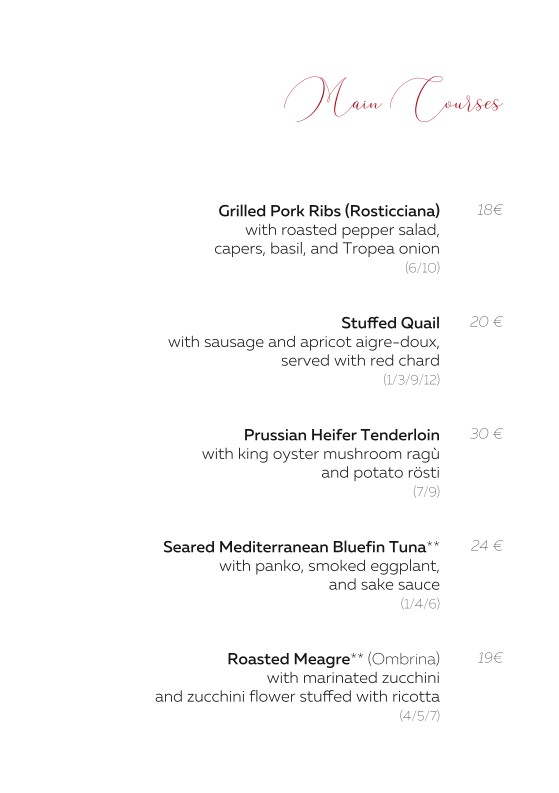 Main Courses

Grilled Pork Ribs (Rosticciana) 18€
with roasted pepper salad, capers, basil, and Tropea onion
(6/10)

Stuffed Quail 20 €
with sausage and apricot aigre-doux, served with red chard
(1/3/9/12)

Prussian Heifer Tenderloin 30 €
with king oyster mushroom ragù and potato rösti
(7/9)

Seared Mediterranean Bluefin Tuna** 24 €
with panko, smoked eggplant, and sake sauce
(1/4/6)

Roasted Meagre** (Ombrina) 19€
with marinated zucchini and zucchini flower stuffed with ricotta
(4/5/7)